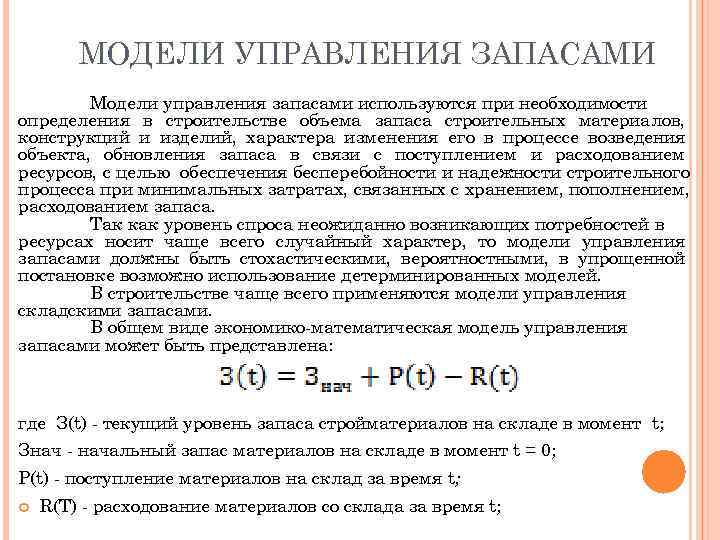 МОДЕЛИ УПРАВЛЕНИЯ ЗАПАСАМИ

Модели управления запасами используются при необходимости определения в строительстве объема запаса строительных материалов, конструкций и изделий, характера изменения его в процессе возведения объекта, обновления запаса в связи с поступлением и расходованием ресурсов, с целью обеспечения бесперебойности и надежности строительного процесса при минимальных затратах, связанных с хранением, пополнением, расходованием запаса.

Так как уровень спроса неожиданно возникающих потребностей в ресурсах носит чаще всего случайный характер, то модели управления запасами должны быть стохастическими, вероятностными, в упрощенной постановке возможно использование детерминированных моделей.

В строительстве чаще всего применяются модели управления складскими запасами.

В общем виде экономико-математическая модель управления запасами может быть представлена:

$З(t) = З_{нач} + P(t) - R(t)$

где З(t) - текущий уровень запаса стройматериалов на складе в момент t;

Знач - начальный запас материалов на складе в момент t = 0;

P(t) - поступление материалов на склад за время t;

R(T) - расходование материалов со склада за время t;